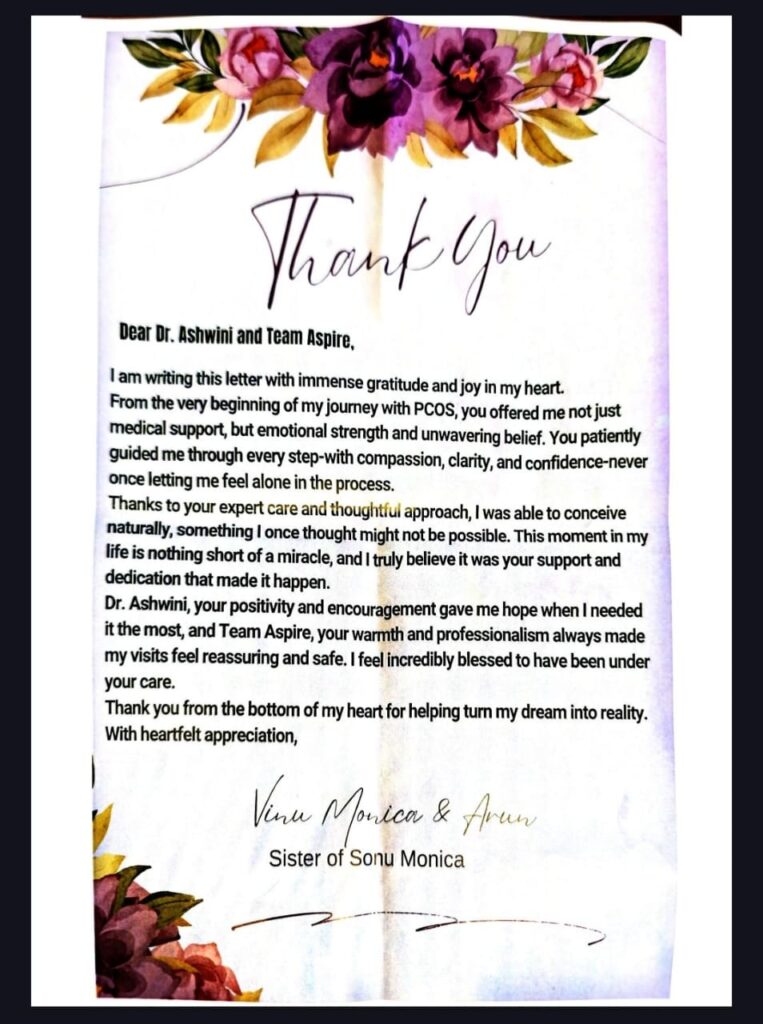 Thank You

Dear Dr. Ashwini and Team Aspire,

I am writing this letter with immense gratitude and joy in my heart.
From the very beginning of my journey with PCOS, you offered me not just medical support, but emotional strength and unwavering belief. You patiently guided me through every step-with compassion, clarity, and confidence-never once letting me feel alone in the process.
Thanks to your expert care and thoughtful approach, I was able to conceive naturally, something I once thought might not be possible. This moment in my life is nothing short of a miracle, and I truly believe it was your support and dedication that made it happen.
Dr. Ashwini, your positivity and encouragement gave me hope when I needed it the most, and Team Aspire, your warmth and professionalism always made my visits feel reassuring and safe. I feel incredibly blessed to have been under your care.
Thank you from the bottom of my heart for helping turn my dream into reality.
With heartfelt appreciation,

Vinu Monica & Arun
Sister of Sonu Monica